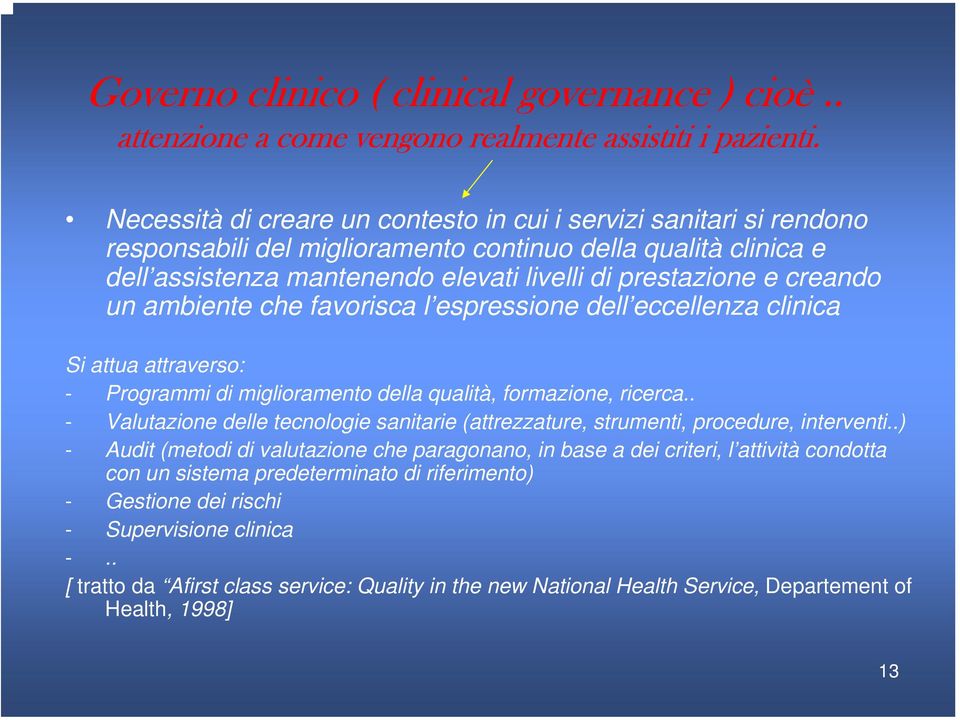 Governo clinico ( clinical governance ) cioè ..
attenzione a come vengono realmente assistiti i pazienti.

• Necessità di creare un contesto in cui i servizi sanitari si rendono responsabili del miglioramento continuo della qualità clinica e dell'assistenza mantenendo elevati livelli di prestazione e creando un ambiente che favorisca l'espressione dell'eccellenza clinica

Si attua attraverso:
- Programmi di miglioramento della qualità, formazione, ricerca..
- Valutazione delle tecnologie sanitarie (attrezzature, strumenti, procedure, interventi..)
- Audit (metodi di valutazione che paragonano, in base a dei criteri, l'attività condotta con un sistema predeterminato di riferimento)
- Gestione dei rischi
- Supervisione clinica
- ..
[ tratto da "Afirst class service: Quality in the new National Health Service, Departement of Health, 1998]

13